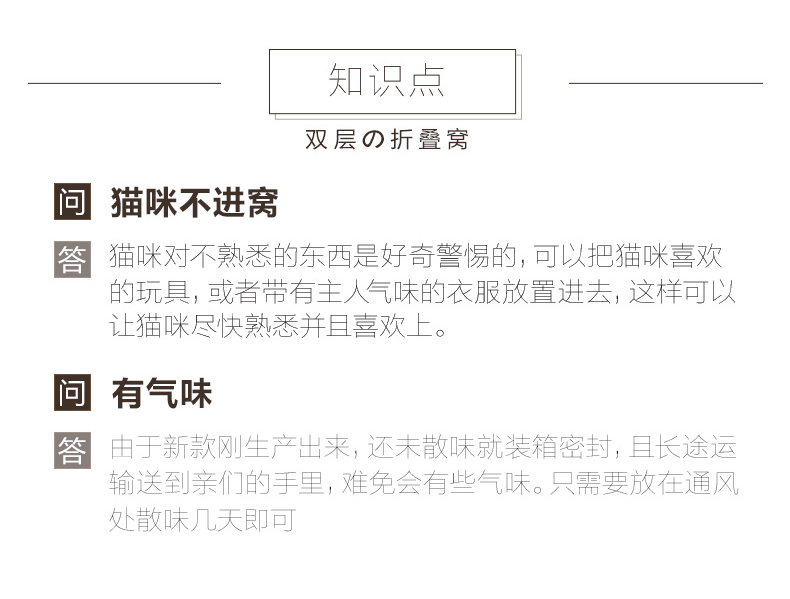 知识点

双层の折叠窝

问 猫咪不进窝

答 猫咪对不熟悉的东西是好奇警惕的，可以把猫咪喜欢的玩具，或者带有主人气味的衣服放置进去，这样可以让猫咪尽快熟悉并且喜欢上。

问 有气味

答 由于新款刚生产出来，还未散味就装箱密封，且长途运输送到亲们的手里，难免会有些气味。只需要放在通风处散味几天即可